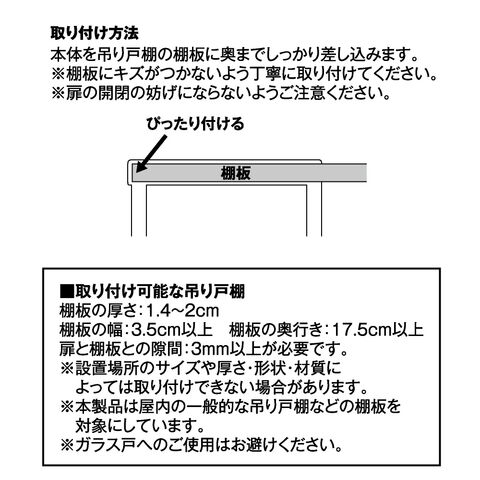 取り付け方法
本体を吊り戸棚の棚板に奥までしっかり差し込みます。
※棚板にキズがつかないよう丁寧に取り付けてください。
※扉の開閉の妨げにならないようご注意ください。

ぴったり付ける

棚板

■取り付け可能な吊り戸棚
棚板の厚さ：1.4～2cm
棚板の幅：3.5cm以上　棚板の奥行き：17.5cm以上
扉と棚板との隙間：3mm以上が必要です。
※設置場所のサイズや厚さ・形状・材質によっては取り付けできない場合があります。
※本製品は屋内の一般的な吊り戸棚などの棚板を対象にしています。
※ガラス戸へのご使用はお避けください。